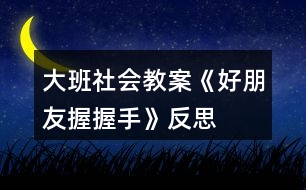 大班社会教案《好朋友握握手》反思